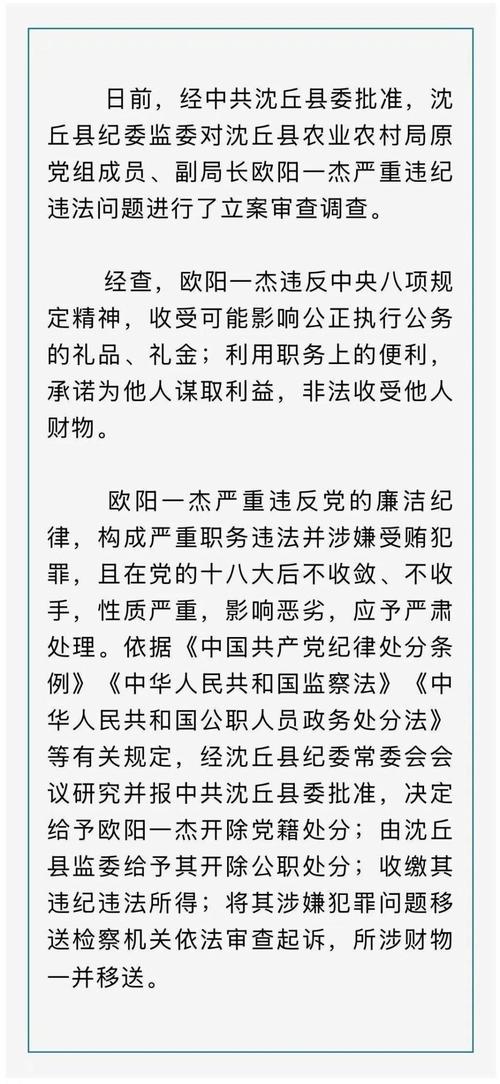 日前，经中共沈丘县委批准，沈丘县纪委监委对沈丘县农业农村局原党组成员、副局长欧阳一杰严重违纪违法问题进行了立案审查调查。

经查，欧阳一杰违反中央八项规定精神，收受可能影响公正执行公务的礼品、礼金；利用职务上的便利，承诺为他人谋取利益，非法收受他人财物。

欧阳一杰严重违反党的廉洁纪律，构成严重职务违法并涉嫌受贿犯罪，且在党的十八大后不收敛、不收手，性质严重，影响恶劣，应予严肃处理。依据《中国共产党纪律处分条例》《中华人民共和国监察法》《中华人民共和国公职人员政务处分法》等有关规定，经沈丘县纪委常委会会议研究并报中共沈丘县委批准，决定给予欧阳一杰开除党籍处分；由沈丘县监委给予其开除公职处分；收缴其违纪违法所得；将其涉嫌犯罪问题移送检察机关依法审查起诉，所涉财物一并移送。